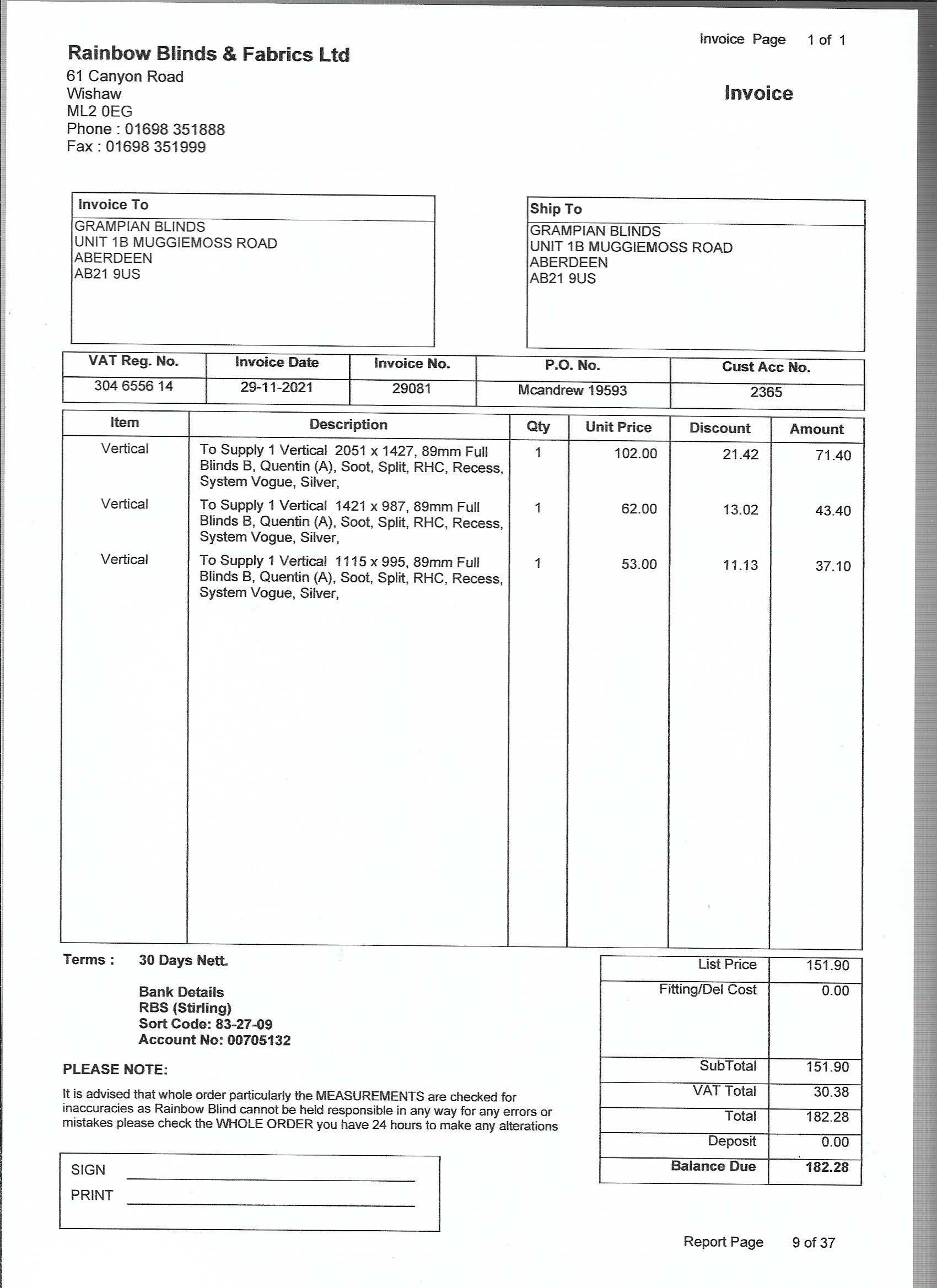 Invoice Page 1 of 1

Rainbow Blinds & Fabrics Ltd
61 Canyon Road
Wishaw
ML2 0EG
Phone : 01698 351888
Fax : 01698 351999

Invoice

Invoice To
GRAMPIAN BLINDS
UNIT 1B MUGGIEMOSS ROAD
ABERDEEN
AB21 9US

Ship To
GRAMPIAN BLINDS
UNIT 1B MUGGIEMOSS ROAD
ABERDEEN
AB21 9US

| VAT Reg. No. | Invoice Date | Invoice No. | P.O. No. | Cust Acc No. |
|---|---|---|---|---|
| 304 6556 14 | 29-11-2021 | 29081 | Mcandrew 19593 | 2365 |

| Item | Description | Qty | Unit Price | Discount | Amount |
|---|---|---|---|---|---|
| Vertical | To Supply 1 Vertical 2051 x 1427, 89mm Full Blinds B, Quentin (A), Soot, Split, RHC, Recess, System Vogue, Silver, | 1 | 102.00 | 21.42 | 71.40 |
| Vertical | To Supply 1 Vertical 1421 x 987, 89mm Full Blinds B, Quentin (A), Soot, Split, RHC, Recess, System Vogue, Silver, | 1 | 62.00 | 13.02 | 43.40 |
| Vertical | To Supply 1 Vertical 1115 x 995, 89mm Full Blinds B, Quentin (A), Soot, Split, RHC, Recess, System Vogue, Silver, | 1 | 53.00 | 11.13 | 37.10 |

Terms : 30 Days Nett.

Bank Details
RBS (Stirling)
Sort Code: 83-27-09
Account No: 00705132

PLEASE NOTE:

It is advised that whole order particularly the MEASUREMENTS are checked for inaccuracies as Rainbow Blind cannot be held responsible in any way for any errors or mistakes please check the WHOLE ORDER you have 24 hours to make any alterations

SIGN
PRINT

| List Price | 151.90 |
|---|---|
| Fitting/Del Cost | 0.00 |
| SubTotal | 151.90 |
| VAT Total | 30.38 |
| Total | 182.28 |
| Deposit | 0.00 |
| Balance Due | 182.28 |

Report Page 9 of 37